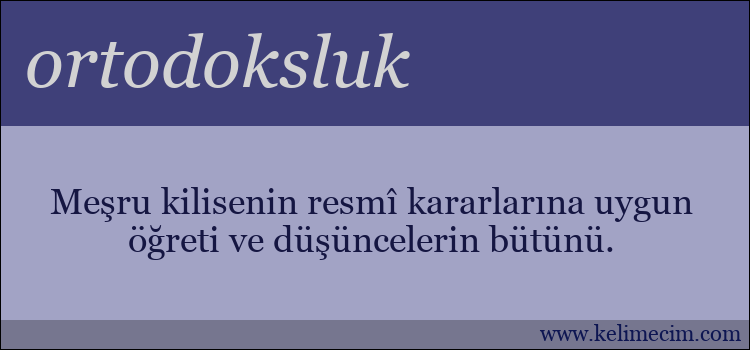 ortodoksluk

Meşru kilisenin resmî kararlarına uygun öğreti ve düşüncelerin bütünü.

www.kelimecim.com